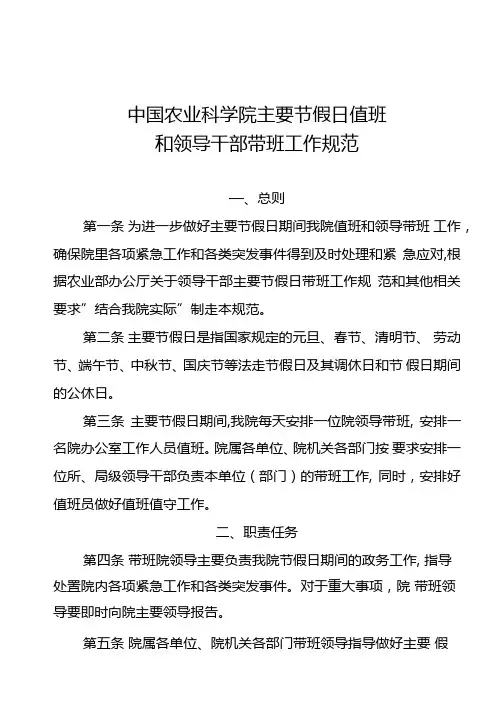 中国农业科学院主要节假日值班
和领导干部带班工作规范

一、总则

第一条 为进一步做好主要节假日期间我院值班和领导带班 工作，确保院里各项紧急工作和各类突发事件得到及时处理和紧 急应对,根据农业部办公厅关于领导干部主要节假日带班工作规 范和其他相关要求”结合我院实际”制走本规范。

第二条 主要节假日是指国家规定的元旦、春节、清明节、 劳动节、端午节、中秋节、国庆节等法走节假日及其调休日和节 假日期间的公休日。

第三条 主要节假日期间,我院每天安排一位院领导带班, 安排一名院办公室工作人员值班。院属各单位、院机关各部门按 要求安排一位所、局级领导干部负责本单位（部门）的带班工作, 同时，安排好值班员做好值班值守工作。

二、职责任务

第四条 带班院领导主要负责我院节假日期间的政务工作, 指导处置院内各项紧急工作和各类突发事件。对于重大事项，院 带班领导要即时向院主要领导报告。

第五条 院属各单位、院机关各部门带班领导指导做好主要 假